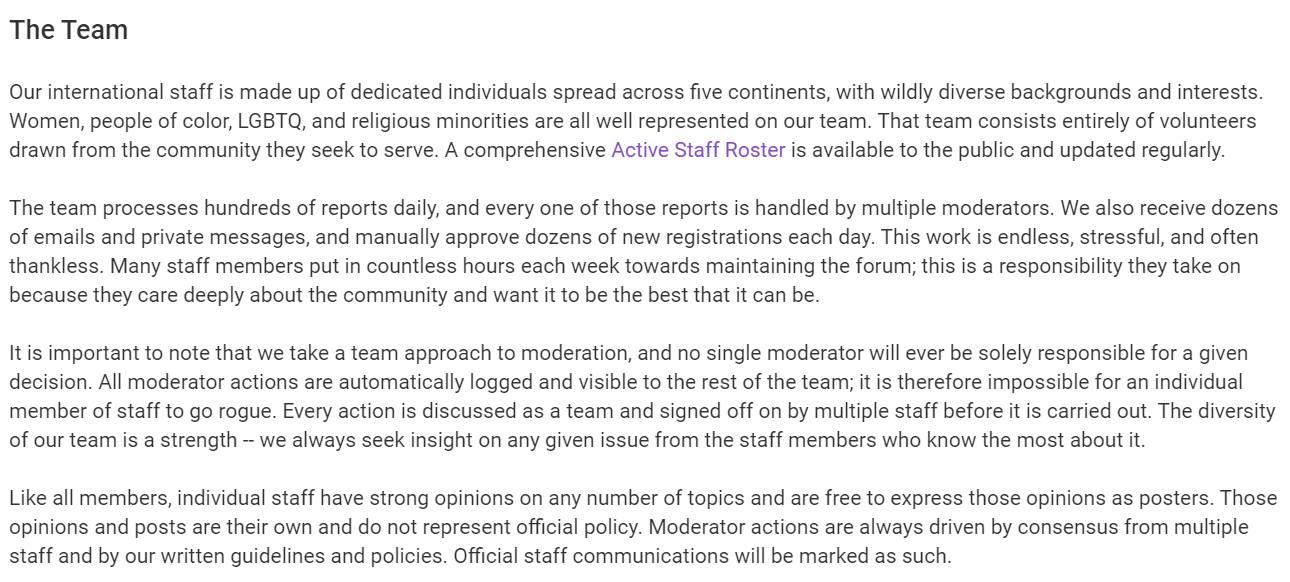 The Team

Our international staff is made up of dedicated individuals spread across five continents, with wildly diverse backgrounds and interests. Women, people of color, LGBTQ, and religious minorities are all well represented on our team. That team consists entirely of volunteers drawn from the community they seek to serve. A comprehensive Active Staff Roster is available to the public and updated regularly.

The team processes hundreds of reports daily, and every one of those reports is handled by multiple moderators. We also receive dozens of emails and private messages, and manually approve dozens of new registrations each day. This work is endless, stressful, and often thankless. Many staff members put in countless hours each week towards maintaining the forum; this is a responsibility they take on because they care deeply about the community and want it to be the best that it can be.

It is important to note that we take a team approach to moderation, and no single moderator will ever be solely responsible for a given decision. All moderator actions are automatically logged and visible to the rest of the team; it is therefore impossible for an individual member of staff to go rogue. Every action is discussed as a team and signed off on by multiple staff before it is carried out. The diversity of our team is a strength -- we always seek insight on any given issue from the staff members who know the most about it.

Like all members, individual staff have strong opinions on any number of topics and are free to express those opinions as posters. Those opinions and posts are their own and do not represent official policy. Moderator actions are always driven by consensus from multiple staff and by our written guidelines and policies. Official staff communications will be marked as such.